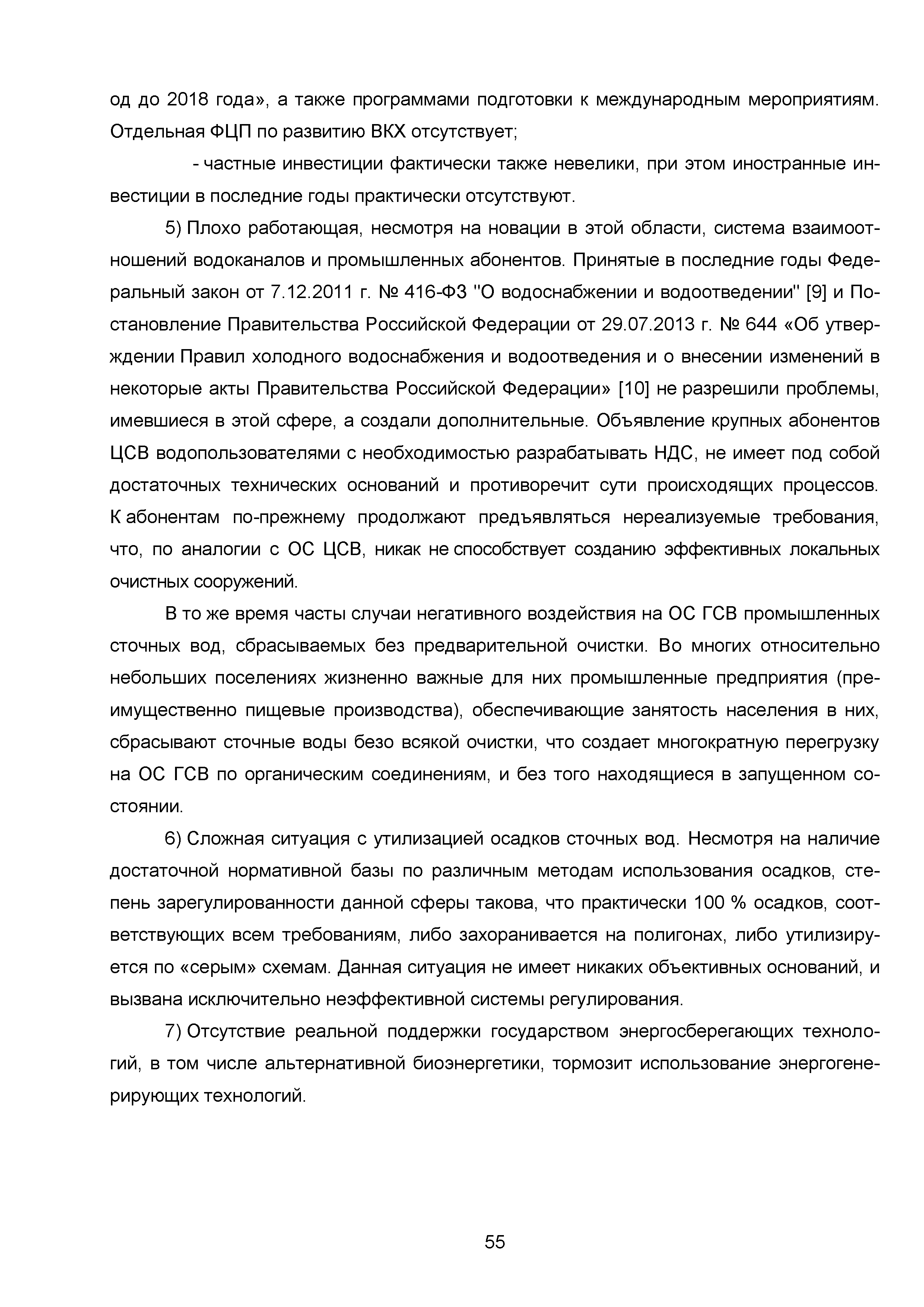 од до 2018 года», а также программами подготовки к международным мероприятиям. Отдельная ФЦП по развитию ВКХ отсутствует;

- частные инвестиции фактически также невелики, при этом иностранные инвестиции в последние годы практически отсутствуют.

5) Плохо работающая, несмотря на новации в этой области, система взаимоотношений водоканалов и промышленных абонентов. Принятые в последние годы Федеральный закон от 7.12.2011 г. № 416-ФЗ "О водоснабжении и водоотведении" [9] и Постановление Правительства Российской Федерации от 29.07.2013 г. № 644 «Об утверждении Правил холодного водоснабжения и водоотведения и о внесении изменений в некоторые акты Правительства Российской Федерации» [10] не разрешили проблемы, имевшиеся в этой сфере, а создали дополнительные. Объявление крупных абонентов ЦСВ водопользователями с необходимостью разрабатывать НДС, не имеет под собой достаточных технических оснований и противоречит сути происходящих процессов. К абонентам по-прежнему продолжают предъявляться нереализуемые требования, что, по аналогии с ОС ЦСВ, никак не способствует созданию эффективных локальных очистных сооружений.

В то же время часты случаи негативного воздействия на ОС ГСВ промышленных сточных вод, сбрасываемых без предварительной очистки. Во многих относительно небольших поселениях жизненно важные для них промышленные предприятия (преимущественно пищевые производства), обеспечивающие занятость населения в них, сбрасывают сточные воды безо всякой очистки, что создает многократную перегрузку на ОС ГСВ по органическим соединениям, и без того находящиеся в запущенном состоянии.

6) Сложная ситуация с утилизацией осадков сточных вод. Несмотря на наличие достаточной нормативной базы по различным методам использования осадков, степень зарегулированности данной сферы такова, что практически 100 % осадков, соответствующих всем требованиям, либо захоранивается на полигонах, либо утилизируется по «серым» схемам. Данная ситуация не имеет никаких объективных оснований, и вызвана исключительно неэффективной системы регулирования.

7) Отсутствие реальной поддержки государством энергосберегающих технологий, в том числе альтернативной биоэнергетики, тормозит использование энергогенерирующих технологий.

55